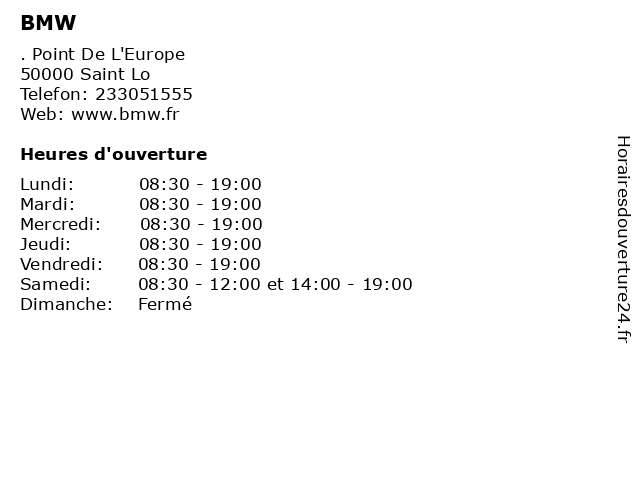 BMW

. Point De L'Europe
50000 Saint Lo
Telefon: 233051555
Web: www.bmw.fr

Heures d'ouverture

Lundi: 08:30 - 19:00
Mardi: 08:30 - 19:00
Mercredi: 08:30 - 19:00
Jeudi: 08:30 - 19:00
Vendredi: 08:30 - 19:00
Samedi: 08:30 - 12:00 et 14:00 - 19:00
Dimanche: Fermé

Horairesdouverture24.fr